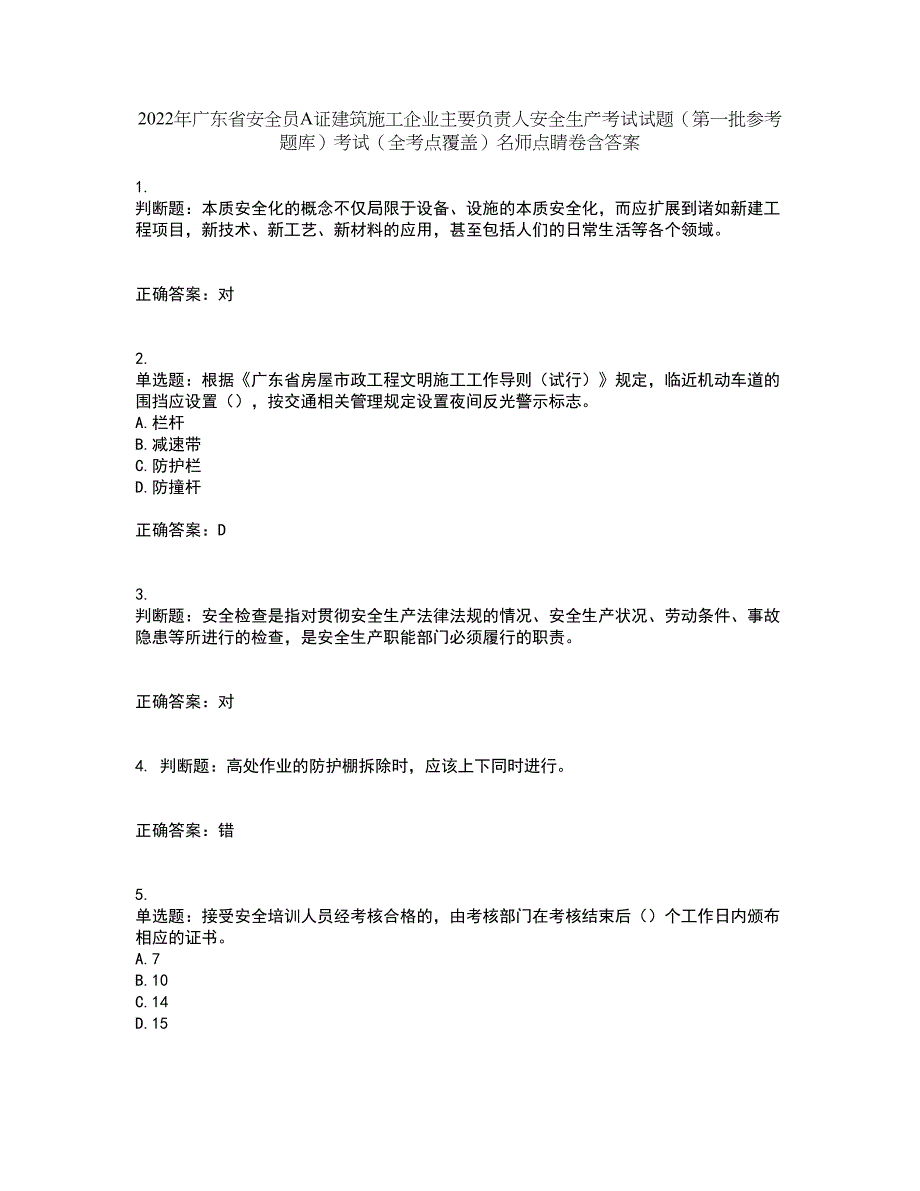 2022年广东省安全员A证建筑施工企业主要负责人安全生产考试试题（第一批参考题库）考试（全考点覆盖）名师点睛卷含答案

1.
判断题：本质安全化的概念不仅局限于设备、设施的本质安全化，而应扩展到诸如新建工程项目，新技术、新工艺、新材料的应用，甚至包括人们的日常生活等各个领域。

正确答案：对

2.
单选题：根据《广东省房屋市政工程文明施工工作导则（试行）》规定，临近机动车道的围挡应设置（），按交通相关管理规定设置夜间反光警示标志。
A.栏杆
B.减速带
C.防护栏
D.防撞杆

正确答案：D

3.
判断题：安全检查是指对贯彻安全生产法律法规的情况、安全生产状况、劳动条件、事故隐患等所进行的检查，是安全生产职能部门必须履行的职责。

正确答案：对

4. 判断题：高处作业的防护棚拆除时，应该上下同时进行。

正确答案：错

5.
单选题：接受安全培训人员经考核合格的，由考核部门在考核结束后（）个工作日内颁布相应的证书。
A.7
B.10
C.14
D.15